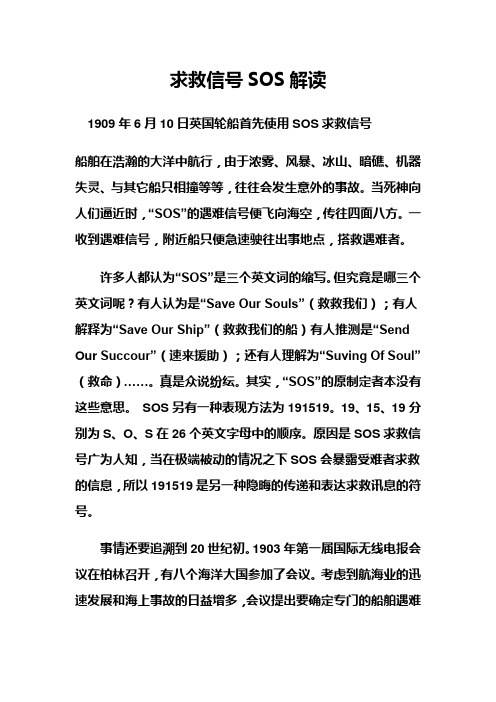 求救信号 SOS 解读

1909 年 6 月 10 日英国轮船首先使用 SOS 求救信号

船舶在浩瀚的大洋中航行，由于浓雾、风暴、冰山、暗礁、机器失灵、与其它船只相撞等等，往往会发生意外的事故。当死神向人们逼近时，“SOS”的遇难信号便飞向海空，传往四面八方。一收到遇难信号，附近船只便急速驶往出事地点，搭救遇难者。

许多人都认为“SOS”是三个英文词的缩写。但究竟是哪三个英文词呢？有人认为是“Save Our Souls”（救救我们）；有人解释为“Save Our Ship”（救救我们的船）有人推测是“Send Our Succour”（速来援助）；还有人理解为“Suving Of Soul”（救命）……。真是众说纷纭。其实，“SOS”的原制定者本没有这些意思。 SOS 另有一种表现方法为 191519。19、15、19 分别为 S、O、S 在 26 个英文字母中的顺序。原因是 SOS 求救信号广为人知，当在极端被动的情况之下 SOS 会暴露受难者求救的信息，所以 191519 是另一种隐晦的传递和表达求救讯息的符号。

事情还要追溯到 20 世纪初。1903 年第一届国际无线电报会议在柏林召开，有八个海洋大国参加了会议。考虑到航海业的迅速发展和海上事故的日益增多，会议提出要确定专门的船舶遇难